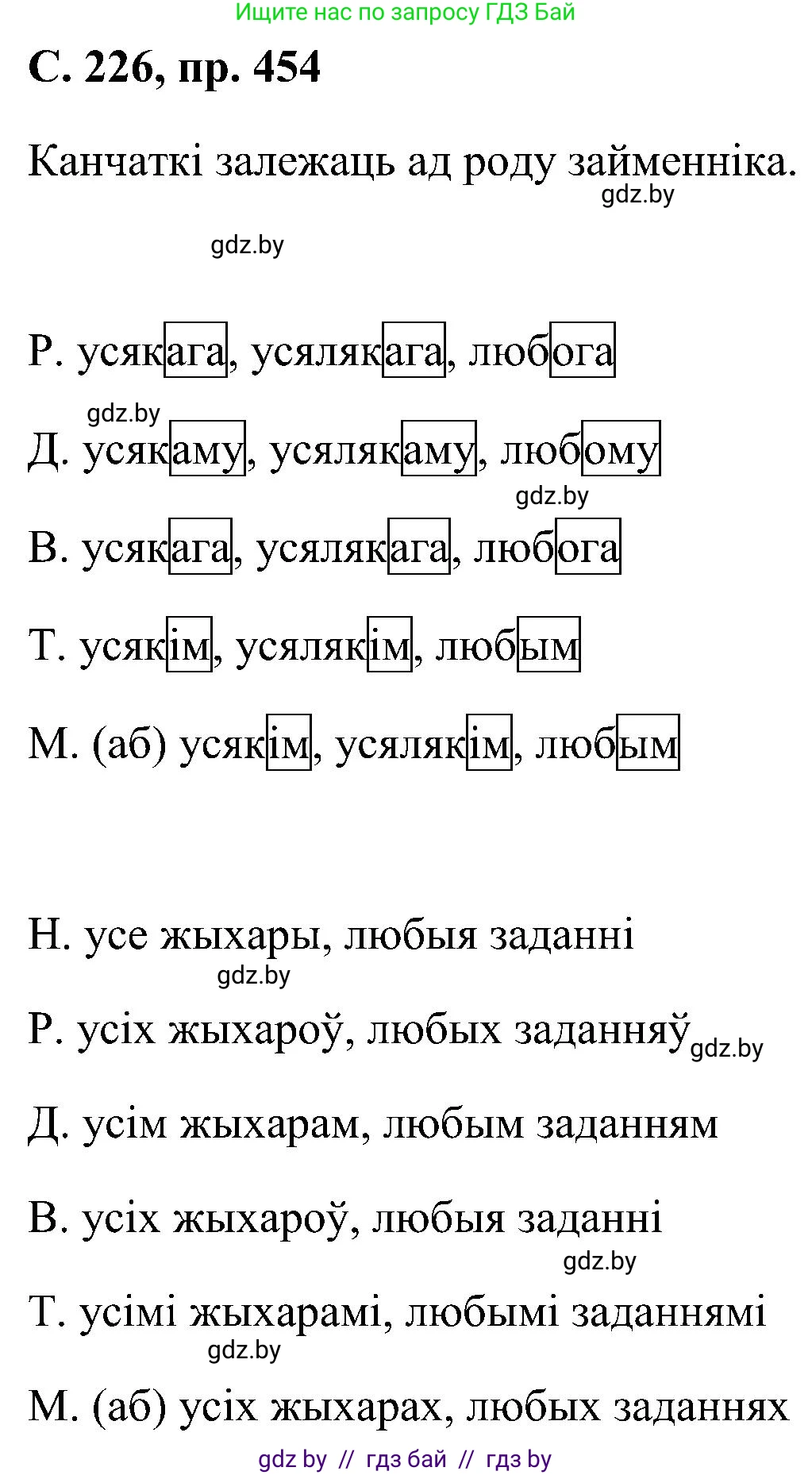 Ищите нас по запросу ГДЗ Бай

С. 226, пр. 454

Канчаткі залежаць ад роду займенніка.
gdz.by

gdz.by

Р. усякага, усялякага, любога
gdz.by
Д. усякаму, усялякаму, любому
gdz.by
В. усякага, усялякага, любога

Т. усякім, усялякім, любым

М. (аб) усякім, усялякім, любым

Н. усе жыхары, любыя заданні
gdz.by
Р. усіх жыхароў, любых заданняў gdz.by

Д. усім жыхарам, любым заданням

В. усіх жыхароў, любыя заданні
gdz.by
Т. усімі жыхарамі, любымі заданнямі
gdz.by
М. (аб) усіх жыхарах, любых заданнях

gdz by // гдз бай // гдз by